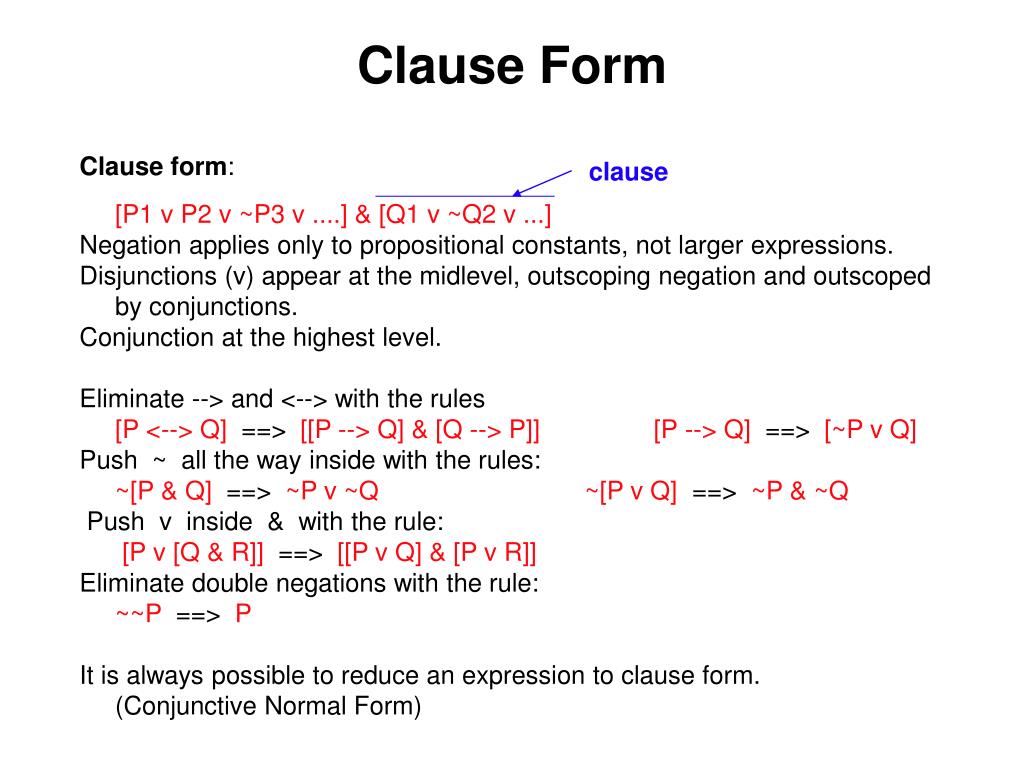 Clause Form

Clause form:

clause

[P1 v P2 v ~P3 v ....] & [Q1 v ~Q2 v ...]
Negation applies only to propositional constants, not larger expressions.
Disjunctions (v) appear at the midlevel, outscoping negation and outscoped by conjunctions.
Conjunction at the highest level.

Eliminate --> and <--> with the rules
[P <--> Q] ==> [[P --> Q] & [Q --> P]]   [P --> Q] ==> [~P v Q]
Push ~ all the way inside with the rules:
~[P & Q] ==> ~P v ~Q   ~[P v Q] ==> ~P & ~Q
Push v inside & with the rule:
[P v [Q & R]] ==> [[P v Q] & [P v R]]
Eliminate double negations with the rule:
~~P ==> P

It is always possible to reduce an expression to clause form.
(Conjunctive Normal Form)